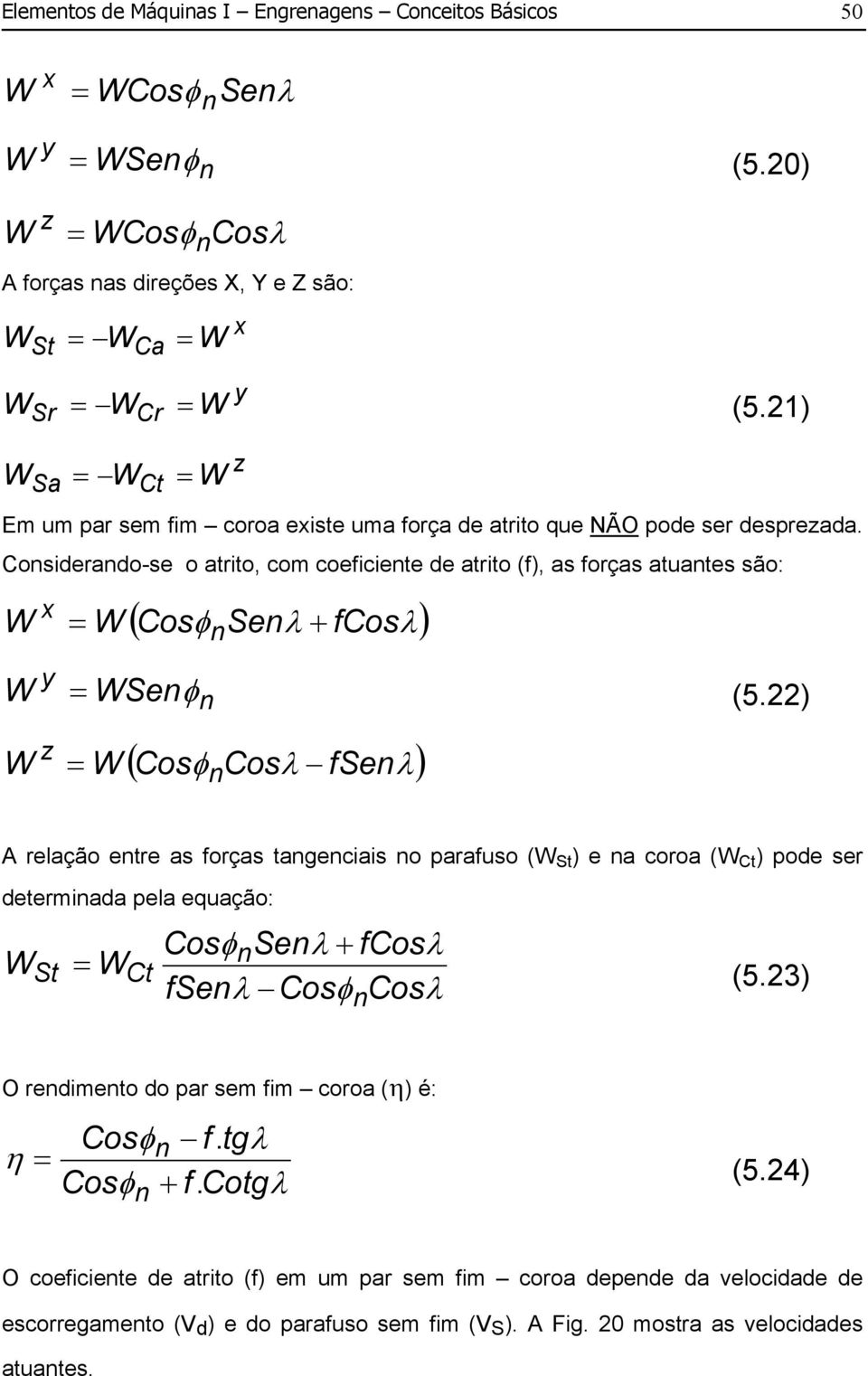 Elementos de Máquinas I – Engrenagens – Conceitos Básicos 50

$W^x = WCos\phi_n Sen\lambda$

$W^y = WSen\phi_n$ (5.20)

$W^z = WCos\phi_n Cos\lambda$

A forças nas direções X, Y e Z são:

$W_{St} = -W_{Ca} = W^x$

$W_{Sr} = -W_{Cr} = W^y$ (5.21)

$W_{Sa} = -W_{Ct} = W^z$

Em um par sem fim – coroa existe uma força de atrito que NÃO pode ser desprezada. Considerando-se o atrito, com coeficiente de atrito (f), as forças atuantes são:

$W^x = W(Cos\phi_n Sen\lambda + fCos\lambda)$

$W^y = WSen\phi_n$ (5.22)

$W^z = W(Cos\phi_n Cos\lambda - fSen\lambda)$

A relação entre as forças tangenciais no parafuso ($W_{St}$) e na coroa ($W_{Ct}$) pode ser determinada pela equação:

$W_{St} = W_{Ct} \frac{Cos\phi_n Sen\lambda + fCos\lambda}{fSen\lambda - Cos\phi_n Cos\lambda}$ (5.23)

O rendimento do par sem fim – coroa ($\eta$) é:

$\eta = \frac{Cos\phi_n - f.tg\lambda}{Cos\phi_n + f.Cotg\lambda}$ (5.24)

O coeficiente de atrito (f) em um par sem fim – coroa depende da velocidade de escorregamento ($V_d$) e do parafuso sem fim ($V_S$). A Fig. 20 mostra as velocidades atuantes.